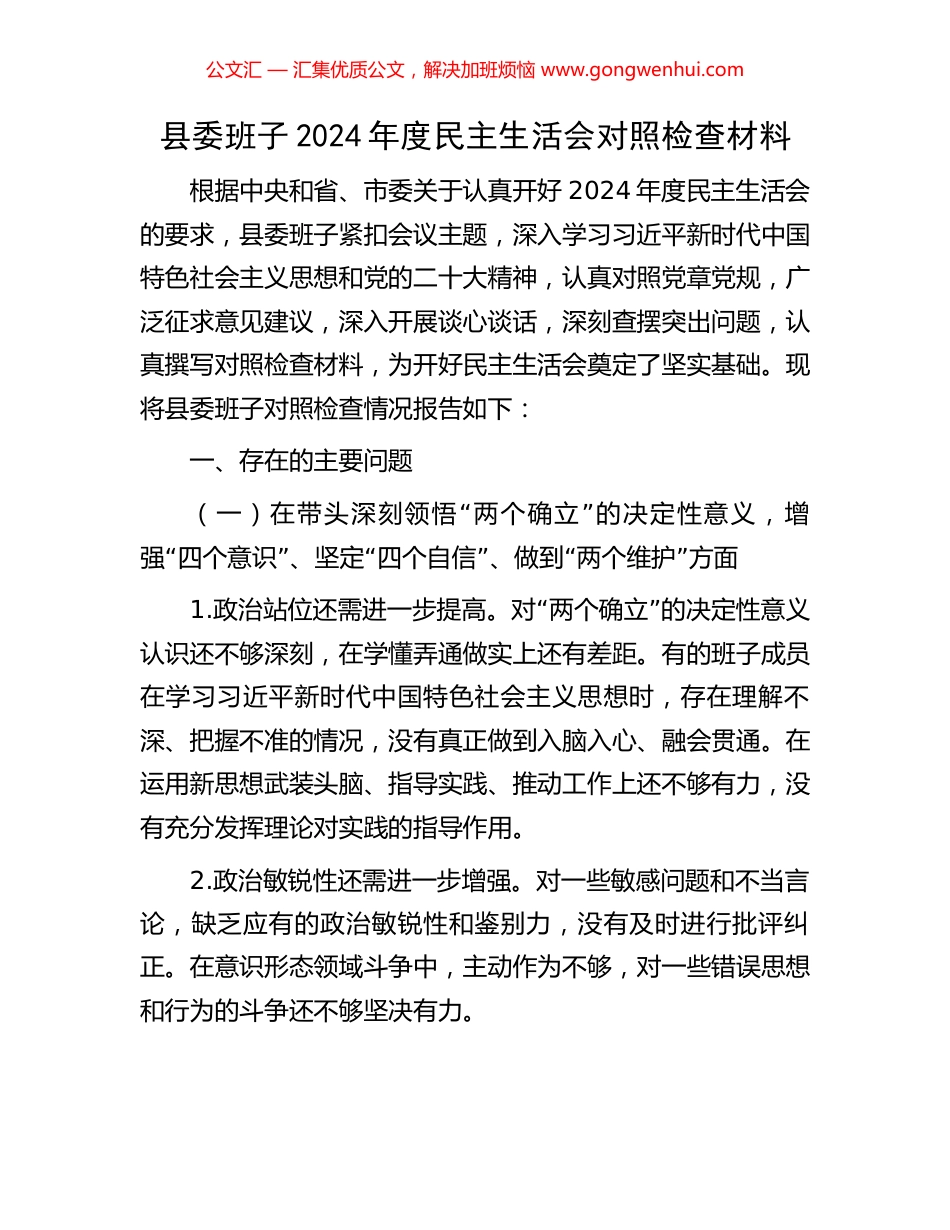 公文汇 — 汇集优质公文，解决加班烦恼 www.gongwenhui.com

县委班子 2024 年度民主生活会对照检查材料

根据中央和省、市委关于认真开好 2024 年度民主生活会的要求，县委班子紧扣会议主题，深入学习习近平新时代中国特色社会主义思想和党的二十大精神，认真对照党章党规，广泛征求意见建议，深入开展谈心谈话，深刻查摆突出问题，认真撰写对照检查材料，为开好民主生活会奠定了坚实基础。现将县委班子对照检查情况报告如下：

一、存在的主要问题

（一）在带头深刻领悟“两个确立”的决定性意义，增强“四个意识”、坚定“四个自信”、做到“两个维护”方面

1.政治站位还需进一步提高。对“两个确立”的决定性意义认识还不够深刻，在学懂弄通做实上还有差距。有的班子成员在学习习近平新时代中国特色社会主义思想时，存在理解不深、把握不准的情况，没有真正做到入脑入心、融会贯通。在运用新思想武装头脑、指导实践、推动工作上还不够有力，没有充分发挥理论对实践的指导作用。

2.政治敏锐性还需进一步增强。对一些敏感问题和不当言论，缺乏应有的政治敏锐性和鉴别力，没有及时进行批评纠正。在意识形态领域斗争中，主动作为不够，对一些错误思想和行为的斗争还不够坚决有力。